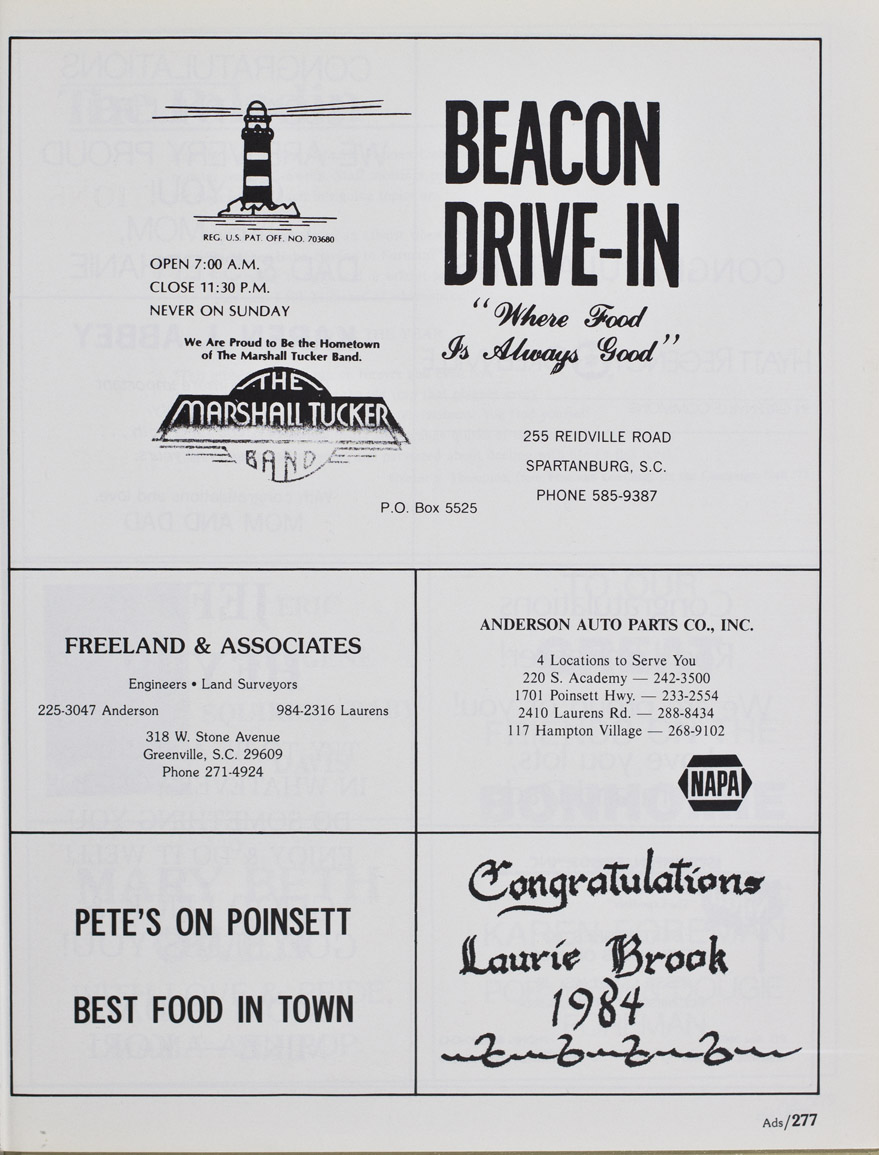 REG. U.S. PAT. OFF. NO. 703680

OPEN 7:00 A.M.
CLOSE 11:30 P.M.
NEVER ON SUNDAY

We Are Proud to Be the Hometown of The Marshall Tucker Band.

THE MARSHALL TUCKER BAND

BEACON DRIVE-IN

"Where Food Is Always Good"

255 REIDVILLE ROAD
SPARTANBURG, S.C.
PHONE 585-9387

P.O. Box 5525

FREELAND & ASSOCIATES

Engineers • Land Surveyors

225-3047 Anderson 984-2316 Laurens

318 W. Stone Avenue
Greenville, S.C. 29609
Phone 271-4924

ANDERSON AUTO PARTS CO., INC.

4 Locations to Serve You
220 S. Academy — 242-3500
1701 Poinsett Hwy. — 233-2554
2410 Laurens Rd. — 288-8434
117 Hampton Village — 268-9102

NAPA

PETE'S ON POINSETT

BEST FOOD IN TOWN

Congratulations
Laurie Brook
1984

Ads/277